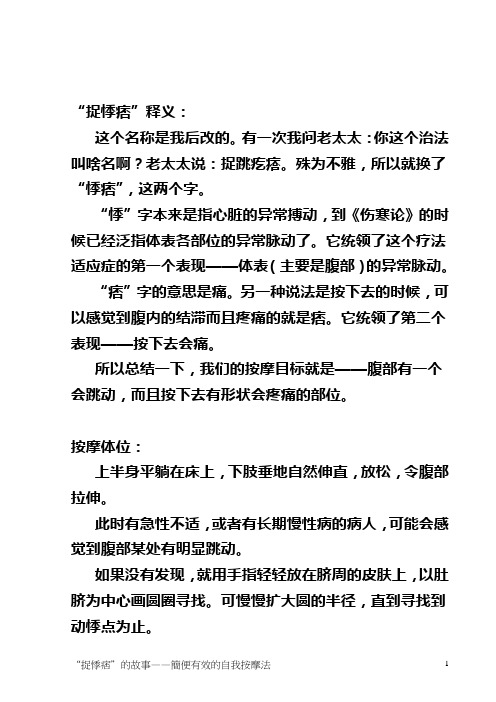 “捉悸痞”释义：

这个名称是我后改的。有一次我问老太太：你这个治法叫啥名啊？老太太说：捉跳疙瘩。殊为不雅，所以就换了“悸痞”，这两个字。

“悸”字本来是指心脏的异常搏动，到《伤寒论》的时候已经泛指体表各部位的异常脉动了。它统领了这个疗法适应症的第一个表现——体表（主要是腹部）的异常脉动。

“痞”字的意思是痛。另一种说法是按下去的时候，可以感觉到腹内的结滞而且疼痛的就是痞。它统领了第二个表现——按下去会痛。

所以总结一下，我们的按摩目标就是——腹部有一个会跳动，而且按下去有形状会疼痛的部位。

按摩体位：

上半身平躺在床上，下肢垂地自然伸直，放松，令腹部拉伸。

此时有急性不适，或者有长期慢性病的病人，可能会感觉到腹部某处有明显跳动。

如果没有发现，就用手指轻轻放在脐周的皮肤上，以肚脐为中心画圆圈寻找。可慢慢扩大圆的半径，直到寻找到动悸点为止。

“捉悸痞”的故事——簡便有效的自我按摩法 1